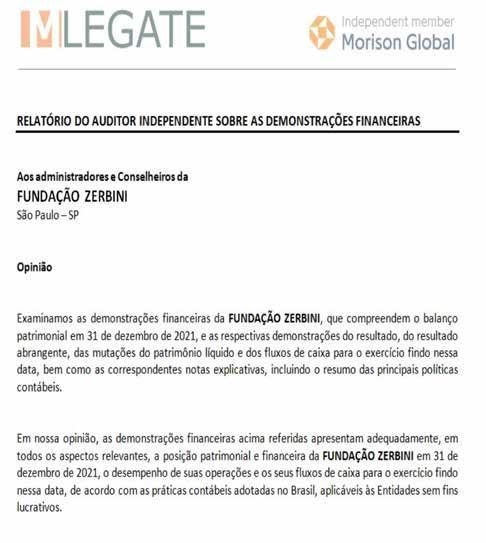 MLEGATE

Independent member
Morison Global

RELATÓRIO DO AUDITOR INDEPENDENTE SOBRE AS DEMONSTRAÇÕES FINANCEIRAS

Aos administradores e Conselheiros da
FUNDAÇÃO ZERBINI
São Paulo – SP

Opinião

Examinamos as demonstrações financeiras da FUNDAÇÃO ZERBINI, que compreendem o balanço patrimonial em 31 de dezembro de 2021, e as respectivas demonstrações do resultado, do resultado abrangente, das mutações do patrimônio líquido e dos fluxos de caixa para o exercício findo nessa data, bem como as correspondentes notas explicativas, incluindo o resumo das principais políticas contábeis.

Em nossa opinião, as demonstrações financeiras acima referidas apresentam adequadamente, em todos os aspectos relevantes, a posição patrimonial e financeira da FUNDAÇÃO ZERBINI em 31 de dezembro de 2021, o desempenho de suas operações e os seus fluxos de caixa para o exercício findo nessa data, de acordo com as práticas contábeis adotadas no Brasil, aplicáveis às Entidades sem fins lucrativos.